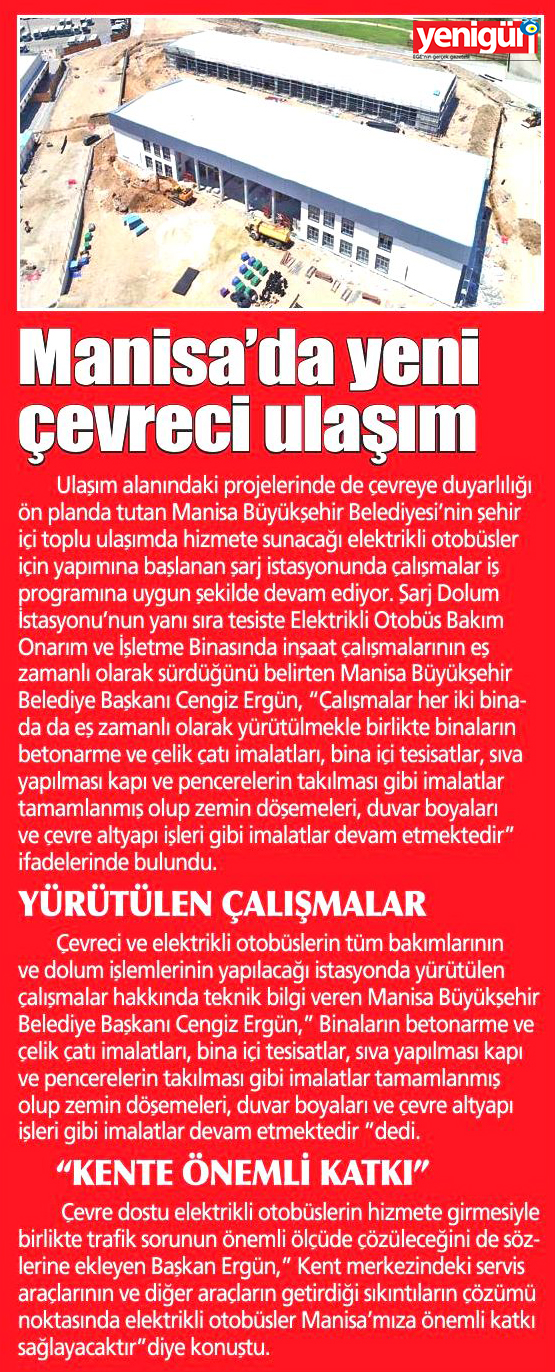 yenigün
EGE'nin gerçek gazetesi

Manisa'da yeni çevreci ulaşım

Ulaşım alanındaki projelerinde de çevreye duyarlılığı ön planda tutan Manisa Büyükşehir Belediyesi'nin şehir içi toplu ulaşımda hizmete sunacağı elektrikli otobüsler için yapımına başlanan şarj istasyonunda çalışmalar iş programına uygun şekilde devam ediyor. Şarj Dolum İstasyonu'nun yanı sıra tesiste Elektrikli Otobüs Bakım Onarım ve İşletme Binasında inşaat çalışmalarının eş zamanlı olarak sürdüğünü belirten Manisa Büyükşehir Belediye Başkanı Cengiz Ergün, "Çalışmalar her iki binada da eş zamanlı olarak yürütülmekle birlikte binaların betonarme ve çelik çatı imalatları, bina içi tesisatlar, sıva yapılması kapı ve pencerelerin takılması gibi imalatlar tamamlanmış olup zemin döşemeleri, duvar boyaları ve çevre altyapı işleri gibi imalatlar devam etmektedir" ifadelerinde bulundu.

YÜRÜTÜLEN ÇALIŞMALAR

Çevreci ve elektrikli otobüslerin tüm bakımlarının ve dolum işlemlerinin yapılacağı istasyonda yürütülen çalışmalar hakkında teknik bilgi veren Manisa Büyükşehir Belediye Başkanı Cengiz Ergün," Binaların betonarme ve çelik çatı imalatları, bina içi tesisatlar, sıva yapılması kapı ve pencerelerin takılması gibi imalatlar tamamlanmış olup zemin döşemeleri, duvar boyaları ve çevre altyapı işleri gibi imalatlar devam etmektedir "dedi.

"KENTE ÖNEMLİ KATKI"

Çevre dostu elektrikli otobüslerin hizmete girmesiyle birlikte trafik sorunun önemli ölçüde çözüleceğini de sözlerine ekleyen Başkan Ergün," Kent merkezindeki servis araçlarının ve diğer araçların getirdiği sıkıntıların çözümü noktasında elektrikli otobüsler Manisa'mıza önemli katkı sağlayacaktır"diye konuştu.